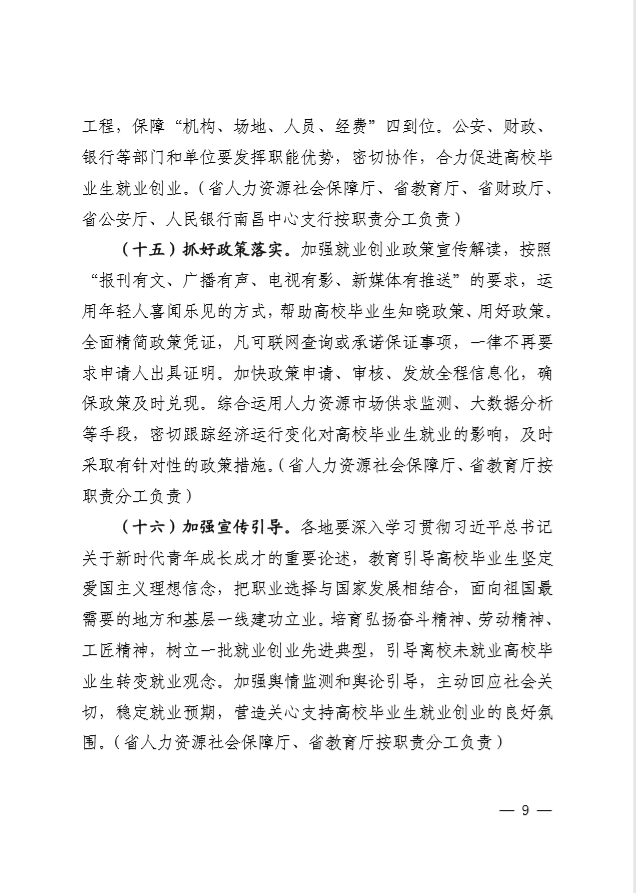 工程，保障“机构、场地、人员、经费”四到位。公安、财政、银行等部门和单位要发挥职能优势，密切协作，合力促进高校毕业生就业创业。（省人力资源社会保障厅、省教育厅、省财政厅、省公安厅、人民银行南昌中心支行按职责分工负责）

（十五）抓好政策落实。加强就业创业政策宣传解读，按照“报刊有文、广播有声、电视有影、新媒体有推送”的要求，运用年轻人喜闻乐见的方式，帮助高校毕业生知晓政策、用好政策。全面精简政策凭证，凡可联网查询或承诺保证事项，一律不再要求申请人出具证明。加快政策申请、审核、发放全程信息化，确保政策及时兑现。综合运用人力资源市场供求监测、大数据分析等手段，密切跟踪经济运行变化对高校毕业生就业的影响，及时采取有针对性的政策措施。（省人力资源社会保障厅、省教育厅按职责分工负责）

（十六）加强宣传引导。各地要深入学习贯彻习近平总书记关于新时代青年成长成才的重要论述，教育引导高校毕业生坚定爱国主义理想信念，把职业选择与国家发展相结合，面向祖国最需要的地方和基层一线建功立业。培育弘扬奋斗精神、劳动精神、工匠精神，树立一批就业创业先进典型，引导离校未就业高校毕业生转变就业观念。加强舆情监测和舆论引导，主动回应社会关切，稳定就业预期，营造关心支持高校毕业生就业创业的良好氛围。（省人力资源社会保障厅、省教育厅按职责分工负责）

— 9 —